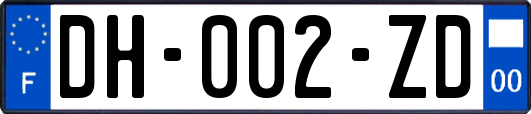 F

DH-002-ZD

00